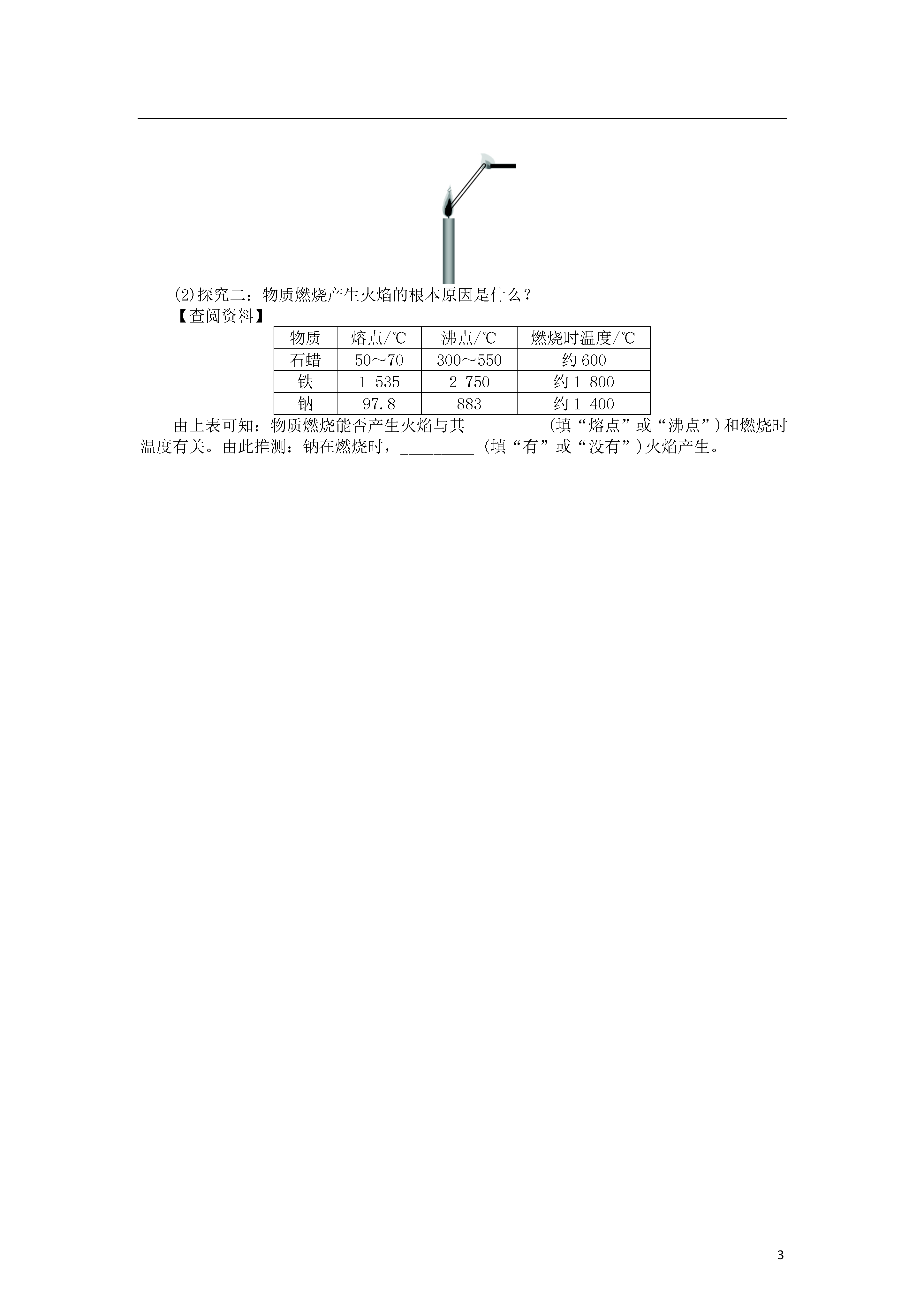 (2)探究二：物质燃烧产生火焰的根本原因是什么？

【查阅资料】

| 物质 | 熔点/℃ | 沸点/℃ | 燃烧时温度/℃ |
|---|---|---|---|
| 石蜡 | 50～70 | 300～550 | 约600 |
| 铁 | 1 535 | 2 750 | 约1 800 |
| 钠 | 97.8 | 883 | 约1 400 |

由上表可知：物质燃烧能否产生火焰与其____(填“熔点”或“沸点”)和燃烧时温度有关。由此推测：钠在燃烧时，____(填“有”或“没有”)火焰产生。

3